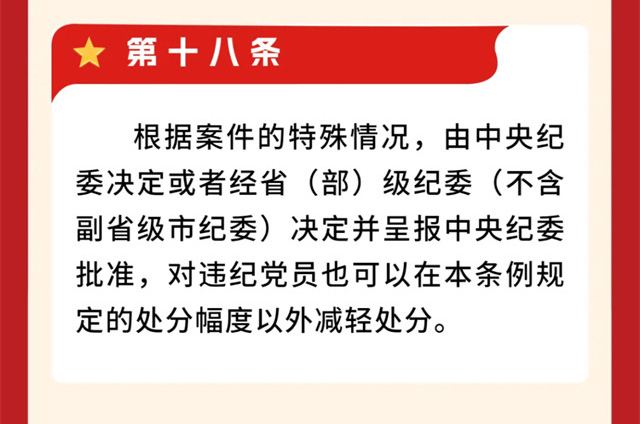 第十八条

根据案件的特殊情况，由中央纪委决定或者经省（部）级纪委（不含副省级市纪委）决定并呈报中央纪委批准，对违纪党员也可以在本条例规定的处分幅度以外减轻处分。